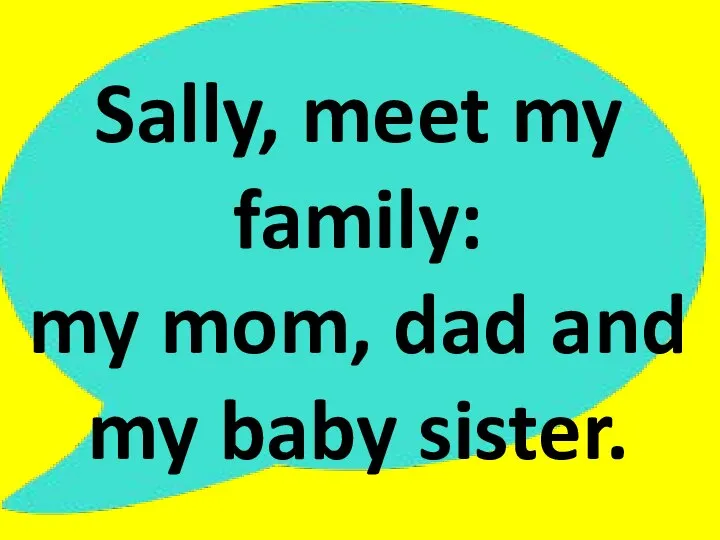 Sally, meet my family:
my mom, dad and my baby sister.